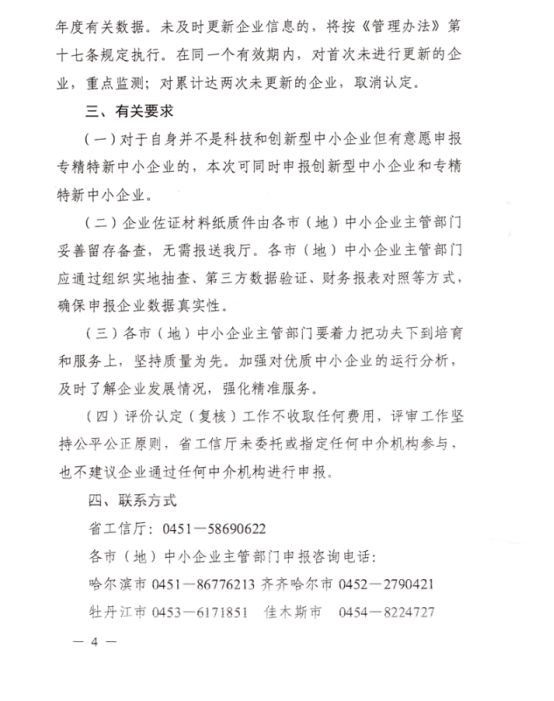 年度有关数据。未及时更新企业信息的，将按《管理办法》第十七条规定执行。在同一个有效期内，对首次未进行更新的企业，重点监测；对累计达两次未更新的企业，取消认定。

三、有关要求

（一）对于自身并不是科技和创新型中小企业但有意愿申报专精特新中小企业的，本次可同时申报创新型中小企业和专精特新中小企业。

（二）企业佐证材料纸质件由各市（地）中小企业主管部门妥善留存备查，无需报送我厅。各市（地）中小企业主管部门应通过组织实地抽查、第三方数据验证、财务报表对照等方式，确保申报企业数据真实性。

（三）各市（地）中小企业主管部门要着力把功夫下到培育和服务上，坚持质量为先。加强对优质中小企业的运行分析，及时了解企业发展情况，强化精准服务。

（四）评价认定（复核）工作不收取任何费用，评审工作坚持公平公正原则，省工信厅未委托或指定任何中介机构参与，也不建议企业通过任何中介机构进行申报。

四、联系方式

省工信厅：0451—58690622

各市（地）中小企业主管部门申报咨询电话：

哈尔滨市 0451—86776213 齐齐哈尔市 0452—2790421

牡丹江市 0453—6171851 佳木斯市 0454—8224727

— 4 —